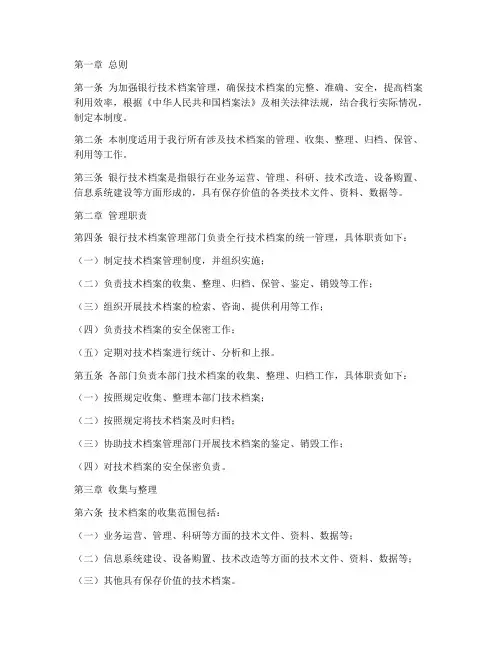 第一章 总则

第一条 为加强银行技术档案管理，确保技术档案的完整、准确、安全，提高档案利用效率，根据《中华人民共和国档案法》及相关法律法规，结合我行实际情况，制定本制度。

第二条 本制度适用于我行所有涉及技术档案的管理、收集、整理、归档、保管、利用等工作。

第三条 银行技术档案是指银行在业务运营、管理、科研、技术改造、设备购置、信息系统建设等方面形成的，具有保存价值的各类技术文件、资料、数据等。

第二章 管理职责

第四条 银行技术档案管理部门负责全行技术档案的统一管理，具体职责如下：

（一）制定技术档案管理制度，并组织实施；

（二）负责技术档案的收集、整理、归档、保管、鉴定、销毁等工作；

（三）组织开展技术档案的检索、咨询、提供利用等工作；

（四）负责技术档案的安全保密工作；

（五）定期对技术档案进行统计、分析和上报。

第五条 各部门负责本部门技术档案的收集、整理、归档工作，具体职责如下：

（一）按照规定收集、整理本部门技术档案；

（二）按照规定将技术档案及时归档；

（三）协助技术档案管理部门开展技术档案的鉴定、销毁工作；

（四）对技术档案的安全保密负责。

第三章 收集与整理

第六条 技术档案的收集范围包括：

（一）业务运营、管理、科研等方面的技术文件、资料、数据等；

（二）信息系统建设、设备购置、技术改造等方面的技术文件、资料、数据等；

（三）其他具有保存价值的技术档案。